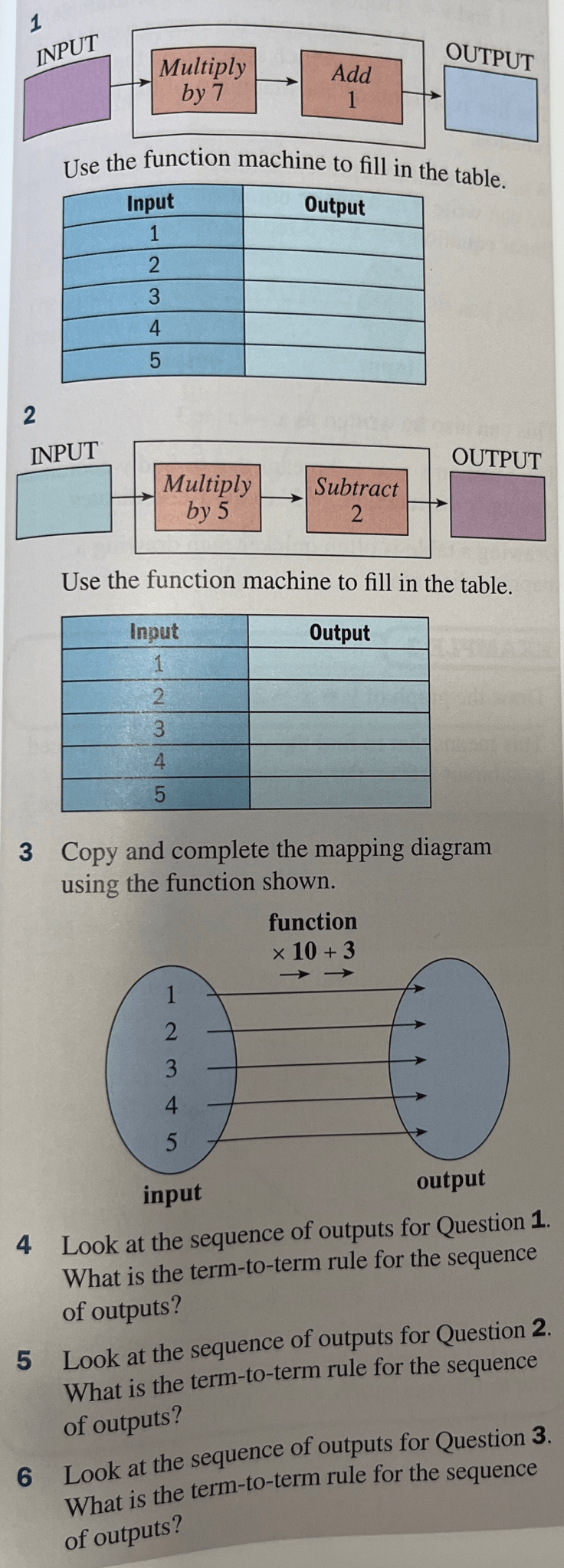 1
INPUT
Multiply by 7
Add 1
OUTPUT

Use the function machine to fill in the table.

| Input | Output |
|---|---|
| 1 | |
| 2 | |
| 3 | |
| 4 | |
| 5 | |

2
INPUT
Multiply by 5
Subtract 2
OUTPUT

Use the function machine to fill in the table.

| Input | Output |
|---|---|
| 1 | |
| 2 | |
| 3 | |
| 4 | |
| 5 | |

3 Copy and complete the mapping diagram using the function shown.

function
$\times 10 + 3$
1
2
3
4
5
input
output

4 Look at the sequence of outputs for Question 1. What is the term-to-term rule for the sequence of outputs?

5 Look at the sequence of outputs for Question 2. What is the term-to-term rule for the sequence of outputs?

6 Look at the sequence of outputs for Question 3. What is the term-to-term rule for the sequence of outputs?